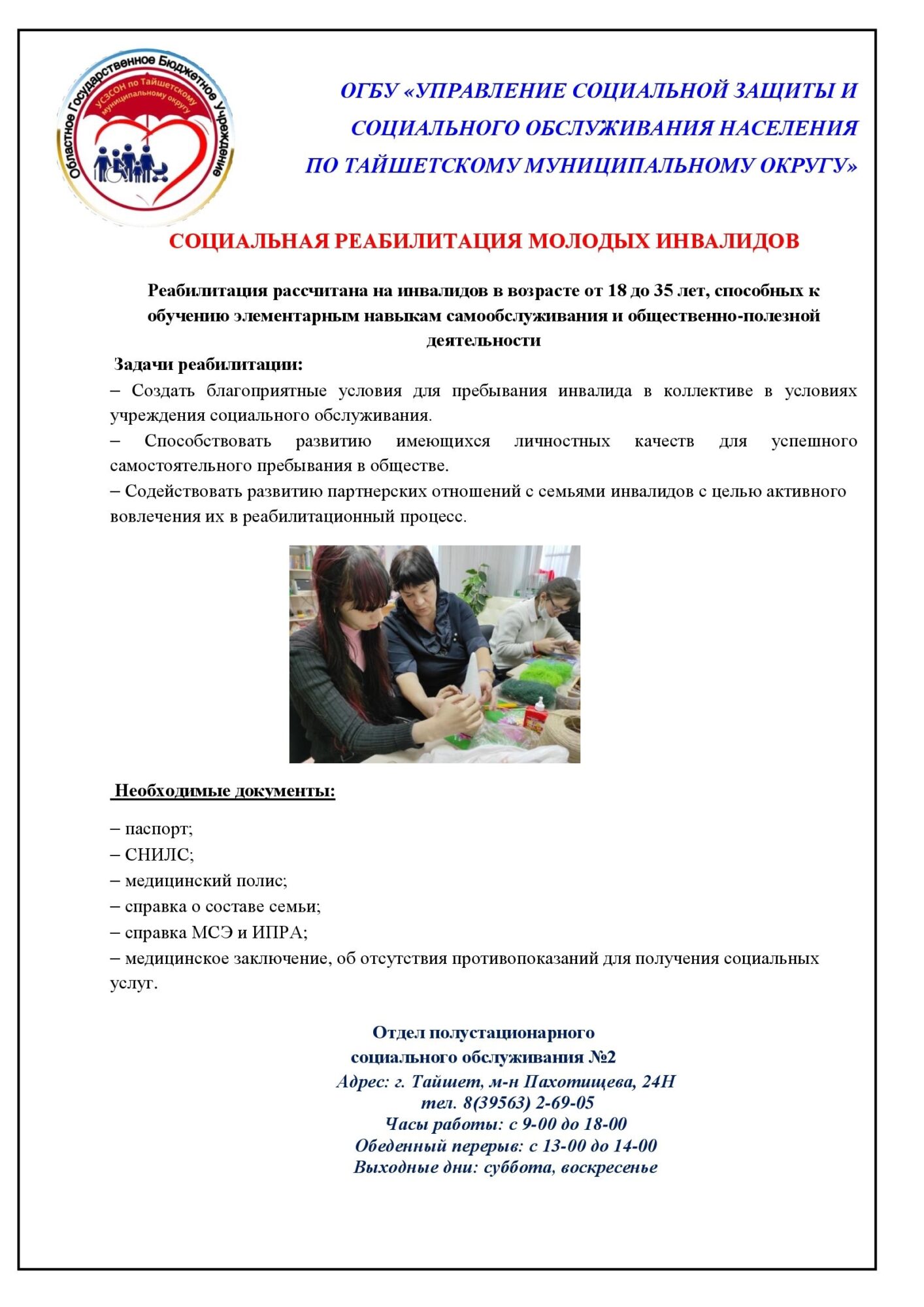 Областное Государственное Бюджетное Учреждение
УСЗСОН по Тайшетскому муниципальному округу

ОГБУ «УПРАВЛЕНИЕ СОЦИАЛЬНОЙ ЗАЩИТЫ И СОЦИАЛЬНОГО ОБСЛУЖИВАНИЯ НАСЕЛЕНИЯ ПО ТАЙШЕТСКОМУ МУНИЦИПАЛЬНОМУ ОКРУГУ»

СОЦИАЛЬНАЯ РЕАБИЛИТАЦИЯ МОЛОДЫХ ИНВАЛИДОВ

Реабилитация рассчитана на инвалидов в возрасте от 18 до 35 лет, способных к обучению элементарным навыкам самообслуживания и общественно-полезной деятельности

Задачи реабилитации:
– Создать благоприятные условия для пребывания инвалида в коллективе в условиях учреждения социального обслуживания.
– Способствовать развитию имеющихся личностных качеств для успешного самостоятельного пребывания в обществе.
– Содействовать развитию партнерских отношений с семьями инвалидов с целью активного вовлечения их в реабилитационный процесс.

Необходимые документы:

– паспорт;
– СНИЛС;
– медицинский полис;
– справка о составе семьи;
– справка МСЭ и ИПРА;
– медицинское заключение, об отсутствия противопоказаний для получения социальных услуг.

Отдел полустационарного социального обслуживания №2
Адрес: г. Тайшет, м-н Пахотищева, 24Н
тел. 8(39563) 2-69-05
Часы работы: с 9-00 до 18-00
Обеденный перерыв: с 13-00 до 14-00
Выходные дни: суббота, воскресенье